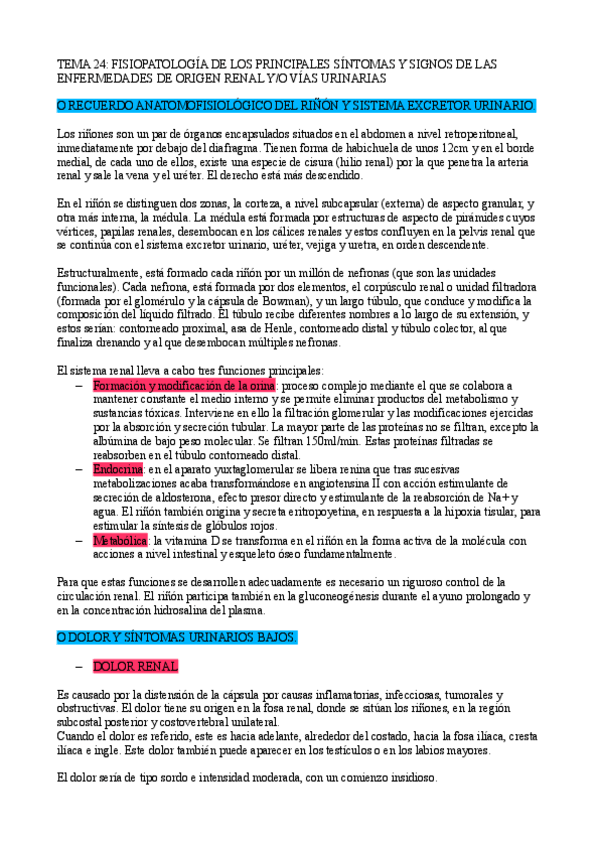 TEMA 24: FISIOPATOLOGÍA DE LOS PRINCIPALES SÍNTOMAS Y SIGNOS DE LAS ENFERMEDADES DE ORIGEN RENAL Y/O VÍAS URINARIAS

O RECUERDO ANATOMOFISIOLÓGICO DEL RIÑÓN Y SISTEMA EXCRETOR URINARIO.

Los riñones son un par de órganos encapsulados situados en el abdomen a nivel retroperitoneal, inmediatamente por debajo del diafragma. Tienen forma de habichuela de unos 12cm y en el borde medial, de cada uno de ellos, existe una especie de cisura (hilio renal) por la que penetra la arteria renal y sale la vena y el uréter. El derecho está más descendido.

En el riñón se distinguen dos zonas, la corteza, a nivel subcapsular (externa) de aspecto granular, y otra más interna, la médula. La médula está formada por estructuras de aspecto de pirámides cuyos vértices, papilas renales, desembocan en los cálices renales y estos confluyen en la pelvis renal que se continúa con el sistema excretor urinario, uréter, vejiga y uretra, en orden descendente.

Estructuralmente, está formado cada riñón por un millón de nefronas (que son las unidades funcionales). Cada nefrona, está formada por dos elementos, el corpúsculo renal o unidad filtradora (formada por el glomérulo y la cápsula de Bowman), y un largo túbulo, que conduce y modifica la composición del líquido filtrado. El túbulo recibe diferentes nombres a lo largo de su extensión, y estos serían: contorneado proximal, asa de Henle, contorneado distal y túbulo colector, al que finaliza drenando y al que desembocan múltiples nefronas.

El sistema renal lleva a cabo tres funciones principales:
– Formación y modificación de la orina: proceso complejo mediante el que se colabora a mantener constante el medio interno y se permite eliminar productos del metabolismo y sustancias tóxicas. Interviene en ello la filtración glomerular y las modificaciones ejercidas por la absorción y secreción tubular. La mayor parte de las proteínas no se filtran, excepto la albúmina de bajo peso molecular. Se filtran 150ml/min. Estas proteínas filtradas se reabsorben en el túbulo contorneado distal.
– Endocrina: en el aparato yuxtaglomerular se libera renina que tras sucesivas metabolizaciones acaba transformándose en angiotensina II con acción estimulante de secreción de aldosterona, efecto presor directo y estimulante de la reabsorción de Na+ y agua. El riñón también origina y secreta eritropoyetina, en respuesta a la hipoxia tisular, para estimular la síntesis de glóbulos rojos.
– Metabólica: la vitamina D se transforma en el riñón en la forma activa de la molécula con acciones a nivel intestinal y esqueleto óseo fundamentalmente.

Para que estas funciones se desarrollen adecuadamente es necesario un riguroso control de la circulación renal. El riñón participa también en la gluconeogénesis durante el ayuno prolongado y en la concentración hidrosalina del plasma.

O DOLOR Y SÍNTOMAS URINARIOS BAJOS.

– DOLOR RENAL

Es causado por la distensión de la cápsula por causas inflamatorias, infecciosas, tumorales y obstructivas. El dolor tiene su origen en la fosa renal, donde se sitúan los riñones, en la región subcostal posterior y costovertebral unilateral.
Cuando el dolor es referido, este es hacia adelante, alrededor del costado, hacia la fosa iliaca, cresta iliaca e ingle. Este dolor también puede aparecer en los testículos o en los labios mayores.

El dolor sería de tipo sordo e intensidad moderada, con un comienzo insidioso.